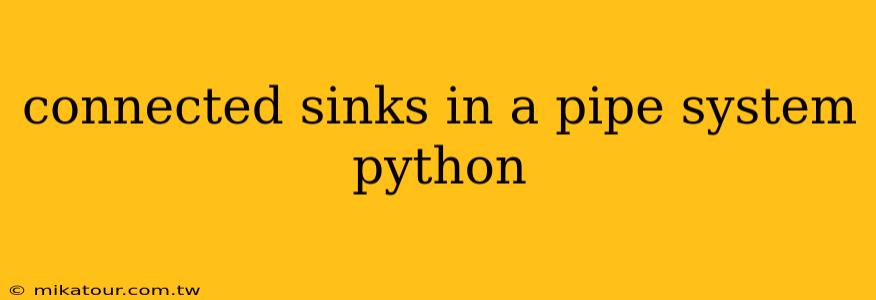 connected sinks in a pipe system python

© mikatour.com.tw